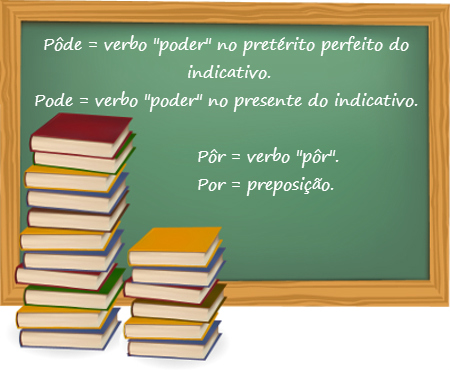 Pôde = verbo "poder" no pretérito perfeito do indicativo.
Pode = verbo "poder" no presente do indicativo.

Pôr = verbo "pôr".
Por = preposição.